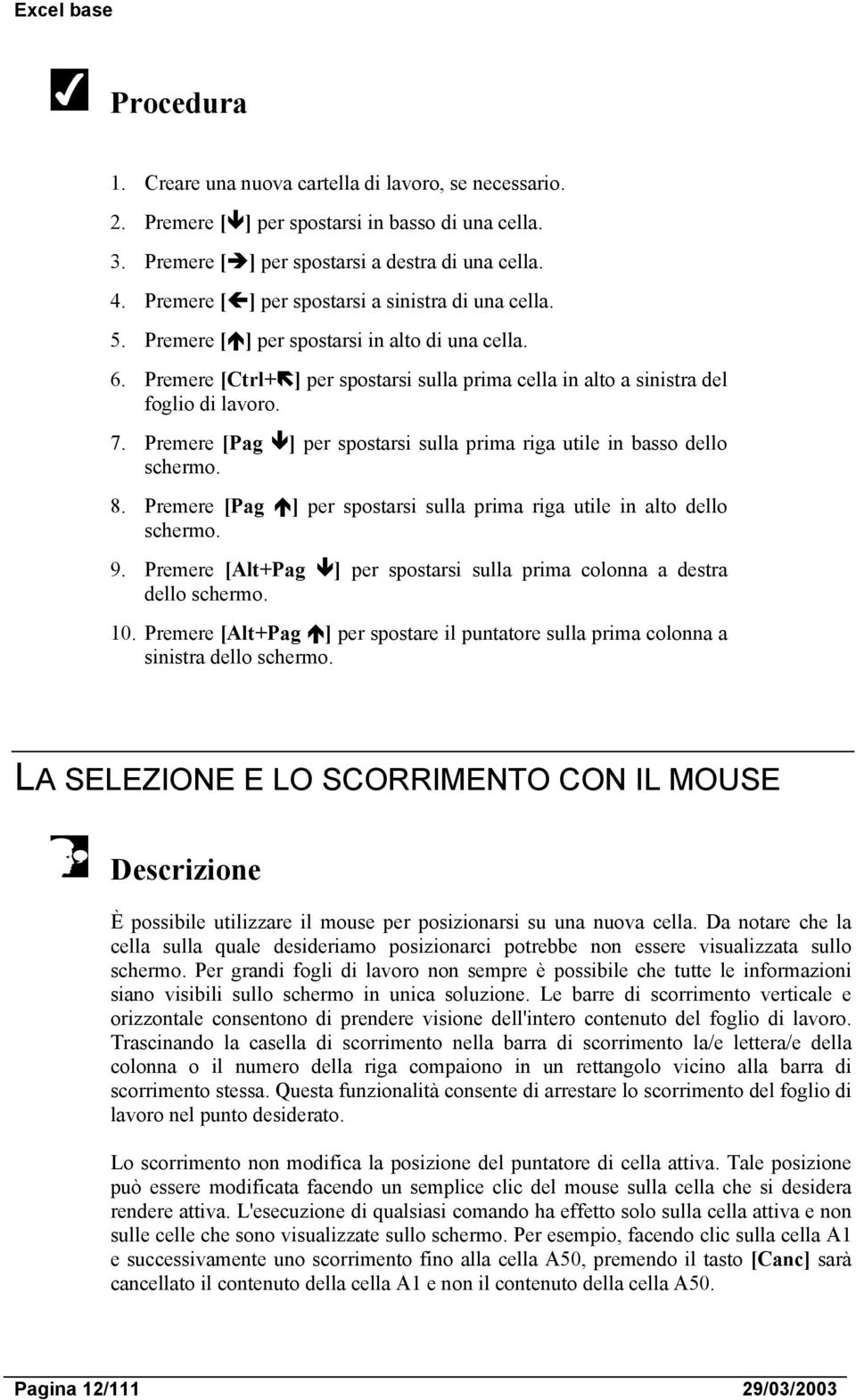 Excel base

Procedura

1. Creare una nuova cartella di lavoro, se necessario.
2. Premere [↓] per spostarsi in basso di una cella.
3. Premere [→] per spostarsi a destra di una cella.
4. Premere [←] per spostarsi a sinistra di una cella.
5. Premere [↑] per spostarsi in alto di una cella.
6. Premere [Ctrl+↖] per spostarsi sulla prima cella in alto a sinistra del foglio di lavoro.
7. Premere [Pag ↓] per spostarsi sulla prima riga utile in basso dello schermo.
8. Premere [Pag ↑] per spostarsi sulla prima riga utile in alto dello schermo.
9. Premere [Alt+Pag ↓] per spostarsi sulla prima colonna a destra dello schermo.
10. Premere [Alt+Pag ↑] per spostare il puntatore sulla prima colonna a sinistra dello schermo.

LA SELEZIONE E LO SCORRIMENTO CON IL MOUSE

Descrizione

È possibile utilizzare il mouse per posizionarsi su una nuova cella. Da notare che la cella sulla quale desideriamo posizionarci potrebbe non essere visualizzata sullo schermo. Per grandi fogli di lavoro non sempre è possibile che tutte le informazioni siano visibili sullo schermo in unica soluzione. Le barre di scorrimento verticale e orizzontale consentono di prendere visione dell'intero contenuto del foglio di lavoro. Trascinando la casella di scorrimento nella barra di scorrimento la/e lettera/e della colonna o il numero della riga compaiono in un rettangolo vicino alla barra di scorrimento stessa. Questa funzionalità consente di arrestare lo scorrimento del foglio di lavoro nel punto desiderato.

Lo scorrimento non modifica la posizione del puntatore di cella attiva. Tale posizione può essere modificata facendo un semplice clic del mouse sulla cella che si desidera rendere attiva. L'esecuzione di qualsiasi comando ha effetto solo sulla cella attiva e non sulle celle che sono visualizzate sullo schermo. Per esempio, facendo clic sulla cella A1 e successivamente uno scorrimento fino alla cella A50, premendo il tasto [Canc] sarà cancellato il contenuto della cella A1 e non il contenuto della cella A50.

Pagina 12/111 29/03/2003